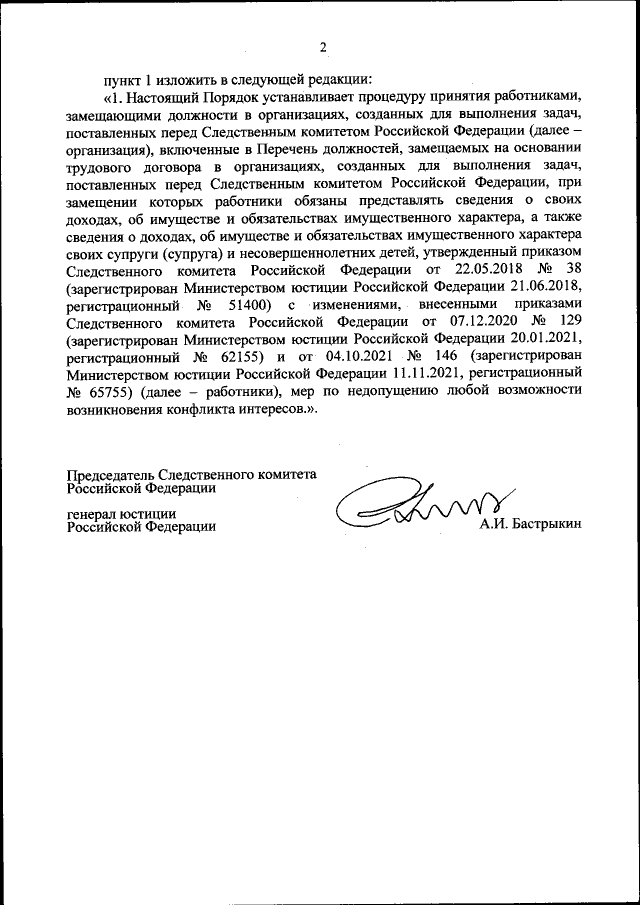 2

пункт 1 изложить в следующей редакции:

«1. Настоящий Порядок устанавливает процедуру принятия работниками, замещающими должности в организациях, созданных для выполнения задач, поставленных перед Следственным комитетом Российской Федерации (далее – организация), включенные в Перечень должностей, замещаемых на основании трудового договора в организациях, созданных для выполнения задач, поставленных перед Следственным комитетом Российской Федерации, при замещении которых работники обязаны представлять сведения о своих доходах, об имуществе и обязательствах имущественного характера, а также сведения о доходах, об имуществе и обязательствах имущественного характера своих супруги (супруга) и несовершеннолетних детей, утвержденный приказом Следственного комитета Российской Федерации от 22.05.2018 № 38 (зарегистрирован Министерством юстиции Российской Федерации 21.06.2018, регистрационный № 51400) с изменениями, внесенными приказами Следственного комитета Российской Федерации от 07.12.2020 № 129 (зарегистрирован Министерством юстиции Российской Федерации 20.01.2021, регистрационный № 62155) и от 04.10.2021 № 146 (зарегистрирован Министерством юстиции Российской Федерации 11.11.2021, регистрационный № 65755) (далее – работники), мер по недопущению любой возможности возникновения конфликта интересов.».

Председатель Следственного комитета Российской Федерации

генерал юстиции Российской Федерации

А.И. Бастрыкин